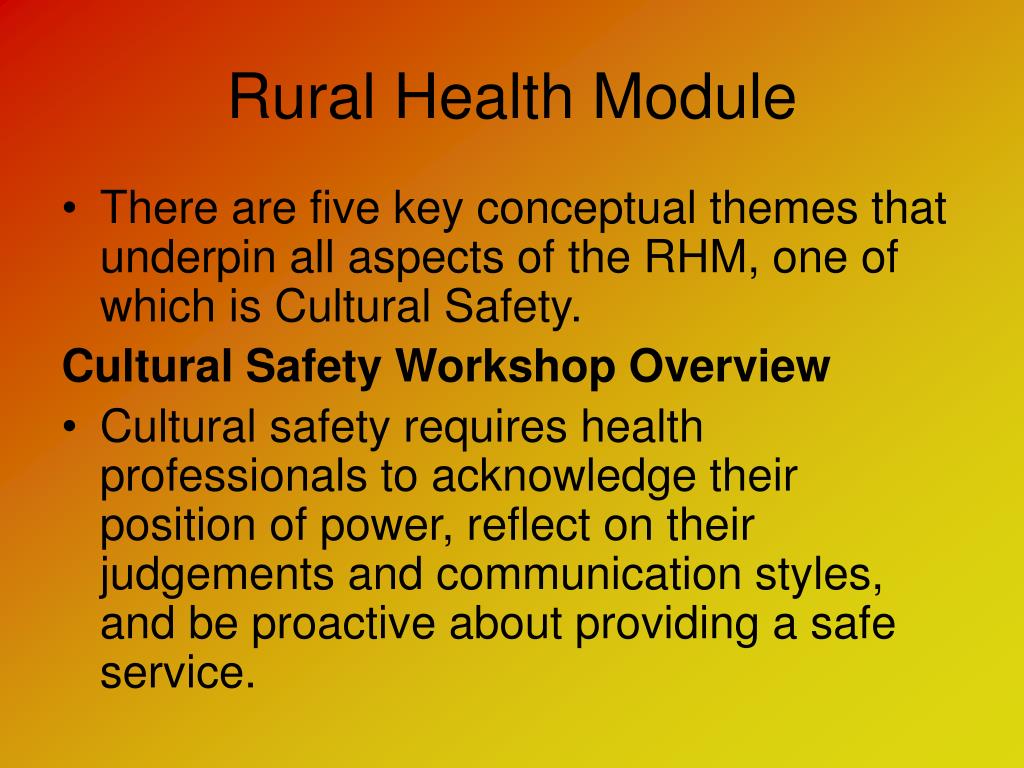 Rural Health Module

• There are five key conceptual themes that underpin all aspects of the RHM, one of which is Cultural Safety.

Cultural Safety Workshop Overview

• Cultural safety requires health professionals to acknowledge their position of power, reflect on their judgements and communication styles, and be proactive about providing a safe service.